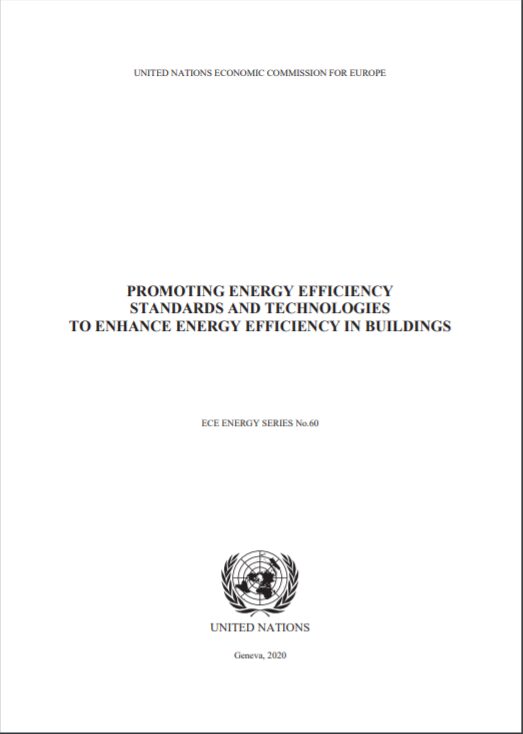 UNITED NATIONS ECONOMIC COMMISSION FOR EUROPE

PROMOTING ENERGY EFFICIENCY
STANDARDS AND TECHNOLOGIES
TO ENHANCE ENERGY EFFICIENCY IN BUILDINGS

ECE ENERGY SERIES No.60

UNITED NATIONS

Geneva, 2020